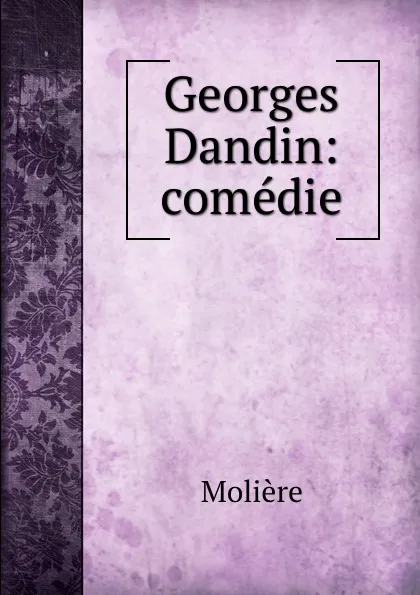 Georges Dandin: comédie

Molière